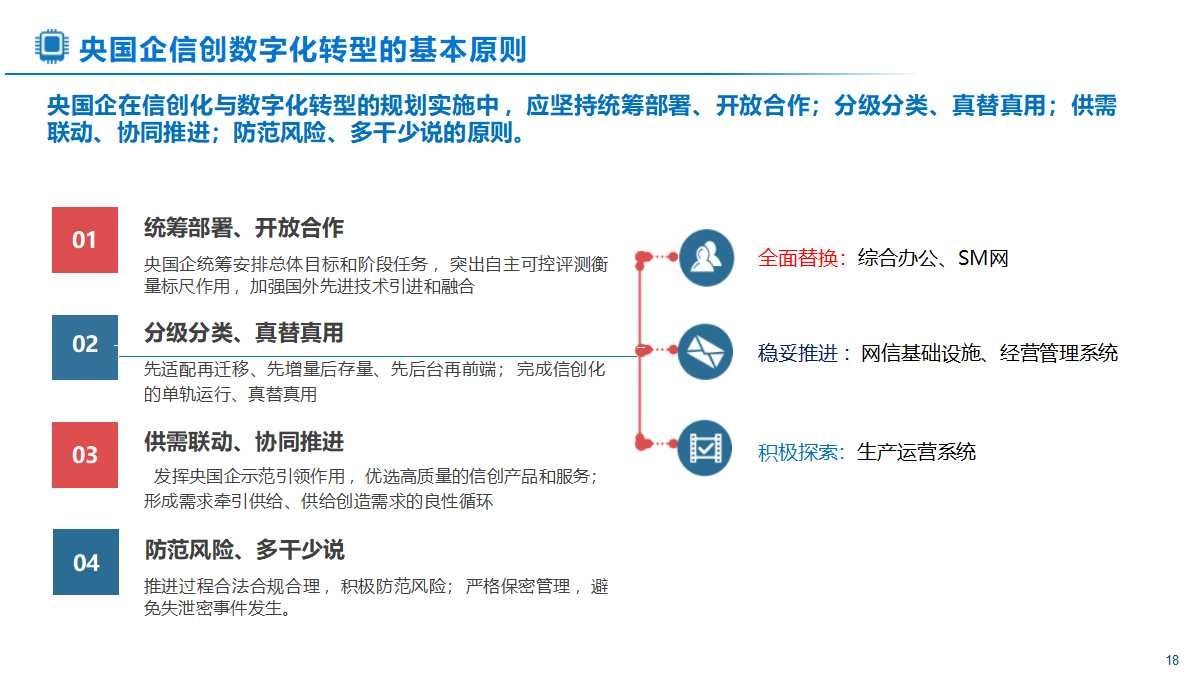 央国企信创数字化转型的基本原则

央国企在信创化与数字化转型的规划实施中，应坚持统筹部署、开放合作；分级分类、真替真用；供需联动、协同推进；防范风险、多干少说的原则。

01

统筹部署、开放合作

央国企统筹安排总体目标和阶段任务，突出自主可控评测衡量标尺作用，加强国外先进技术引进和融合

02

分级分类、真替真用

先适配再迁移、先增量后存量、先后台再前端；完成信创化的单轨运行、真替真用

03

供需联动、协同推进

发挥央国企示范引领作用，优选高质量的信创产品和服务；形成需求牵引供给、供给创造需求的良性循环

04

防范风险、多干少说

推进过程合法合规合理，积极防范风险；严格保密管理，避免失泄密事件发生。

全面替换：综合办公、SM网

稳妥推进：网信基础设施、经营管理系统

积极探索：生产运营系统

18